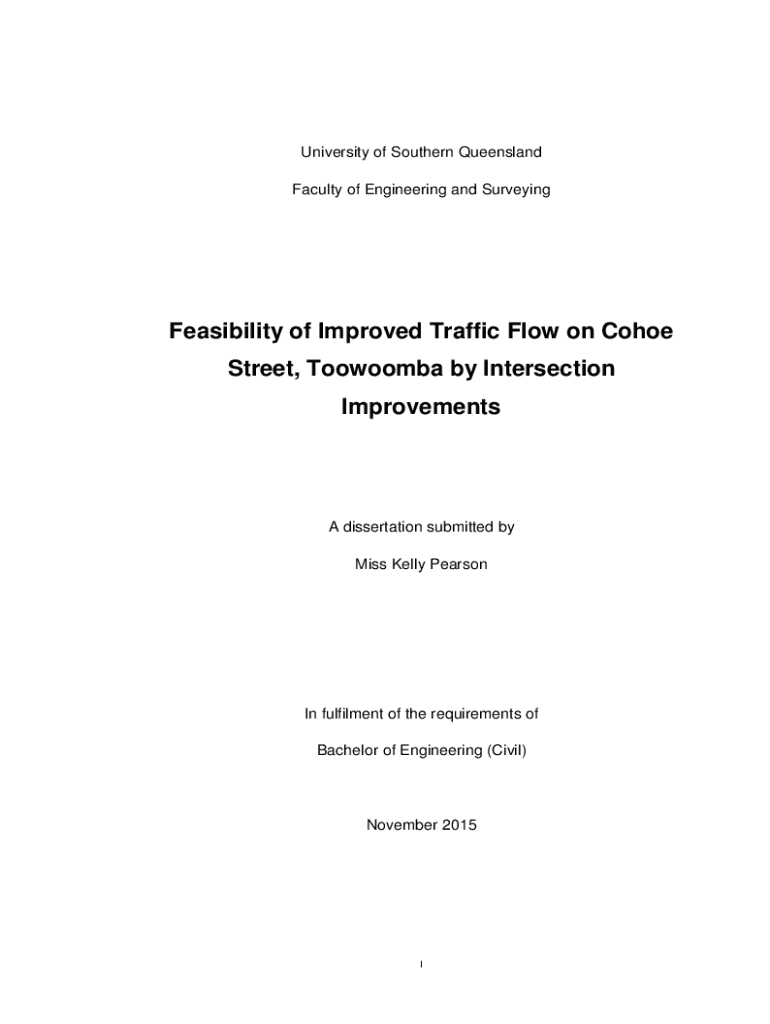 University of Southern Queensland

Faculty of Engineering and Surveying

Feasibility of Improved Traffic Flow on Cohoe Street, Toowoomba by Intersection Improvements

A dissertation submitted by

Miss Kelly Pearson

In fulfilment of the requirements of

Bachelor of Engineering (Civil)

November 2015

i